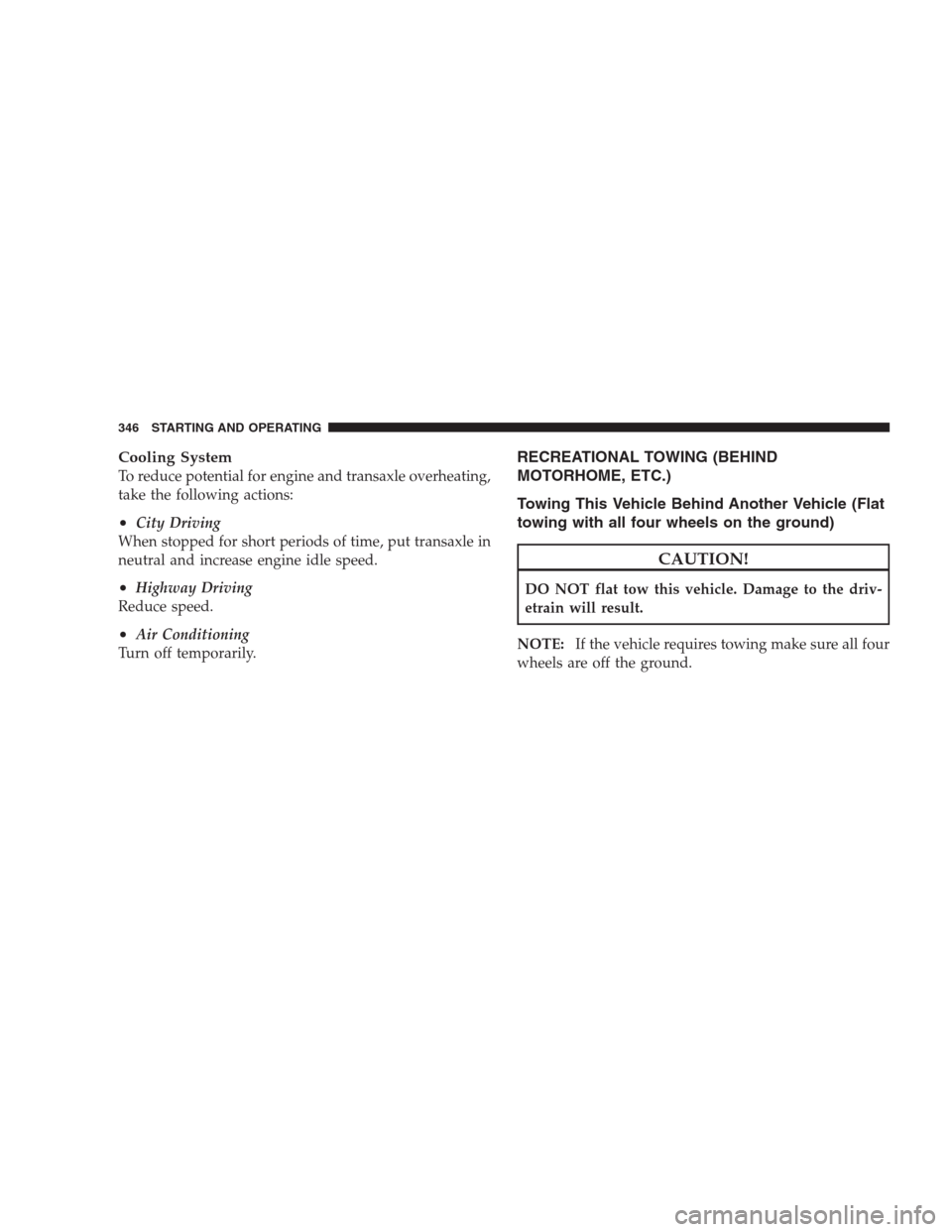 346 STARTING AND OPERATING

Cooling System
To reduce potential for engine and transaxle overheating, take the following actions:

• City Driving
When stopped for short periods of time, put transaxle in neutral and increase engine idle speed.

• Highway Driving
Reduce speed.

• Air Conditioning
Turn off temporarily.

RECREATIONAL TOWING (BEHIND MOTORHOME, ETC.)

Towing This Vehicle Behind Another Vehicle (Flat towing with all four wheels on the ground)

CAUTION!

DO NOT flat tow this vehicle. Damage to the drivetrain will result.

NOTE: If the vehicle requires towing make sure all four wheels are off the ground.

carmanualsonline.info